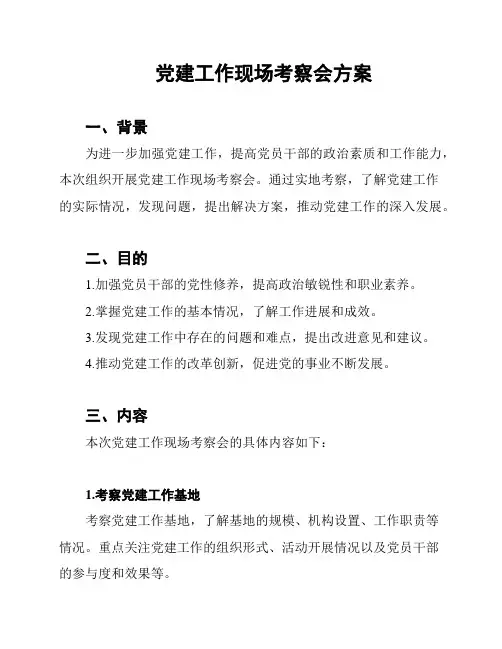 党建工作现场考察会方案

一、背景

为进一步加强党建工作，提高党员干部的政治素质和工作能力，本次组织开展党建工作现场考察会。通过实地考察，了解党建工作的实际情况，发现问题，提出解决方案，推动党建工作的深入发展。

二、目的

1.加强党员干部的党性修养，提高政治敏锐性和职业素养。

2.掌握党建工作的基本情况，了解工作进展和成效。

3.发现党建工作中存在的问题和难点，提出改进意见和建议。

4.推动党建工作的改革创新，促进党的事业不断发展。

三、内容

本次党建工作现场考察会的具体内容如下：

1.考察党建工作基地

考察党建工作基地，了解基地的规模、机构设置、工作职责等情况。重点关注党建工作的组织形式、活动开展情况以及党员干部的参与度和效果等。